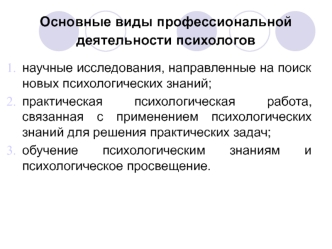 Основные виды профессиональной деятельности психологов

1. научные исследования, направленные на поиск новых психологических знаний;
2. практическая психологическая работа, связанная с применением психологических знаний для решения практических задач;
3. обучение психологическим знаниям и психологическое просвещение.